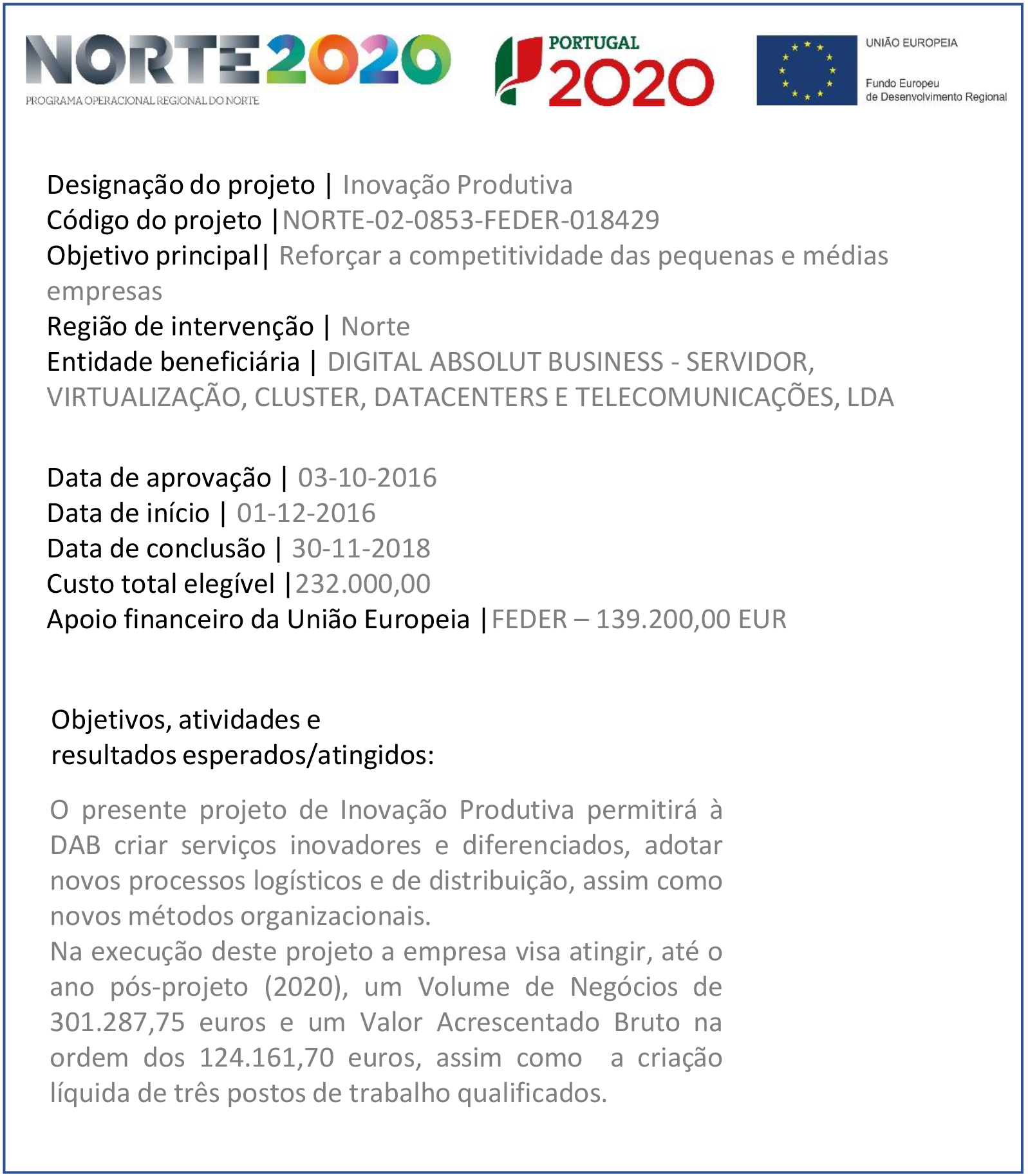 NORTE2020
PROGRAMA OPERACIONAL REGIONAL DO NORTE

PORTUGAL
2020

UNIÃO EUROPEIA
Fundo Europeu de Desenvolvimento Regional

Designação do projeto | Inovação Produtiva
Código do projeto |NORTE-02-0853-FEDER-018429
Objetivo principal| Reforçar a competitividade das pequenas e médias empresas
Região de intervenção | Norte
Entidade beneficiária | DIGITAL ABSOLUT BUSINESS - SERVIDOR, VIRTUALIZAÇÃO, CLUSTER, DATACENTERS E TELECOMUNICAÇÕES, LDA

Data de aprovação | 03-10-2016
Data de início | 01-12-2016
Data de conclusão | 30-11-2018
Custo total elegível |232.000,00
Apoio financeiro da União Europeia |FEDER – 139.200,00 EUR

Objetivos, atividades e resultados esperados/atingidos:

O presente projeto de Inovação Produtiva permitirá à DAB criar serviços inovadores e diferenciados, adotar novos processos logísticos e de distribuição, assim como novos métodos organizacionais.
Na execução deste projeto a empresa visa atingir, até o ano pós-projeto (2020), um Volume de Negócios de 301.287,75 euros e um Valor Acrescentado Bruto na ordem dos 124.161,70 euros, assim como a criação líquida de três postos de trabalho qualificados.